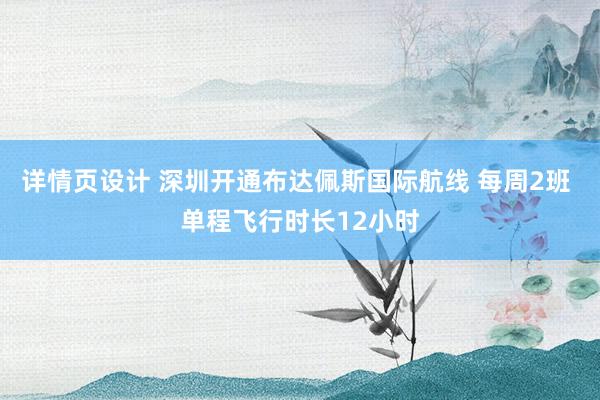 详情页设计 深圳开通布达佩斯国际航线 每周2班 单程飞行时长12小时